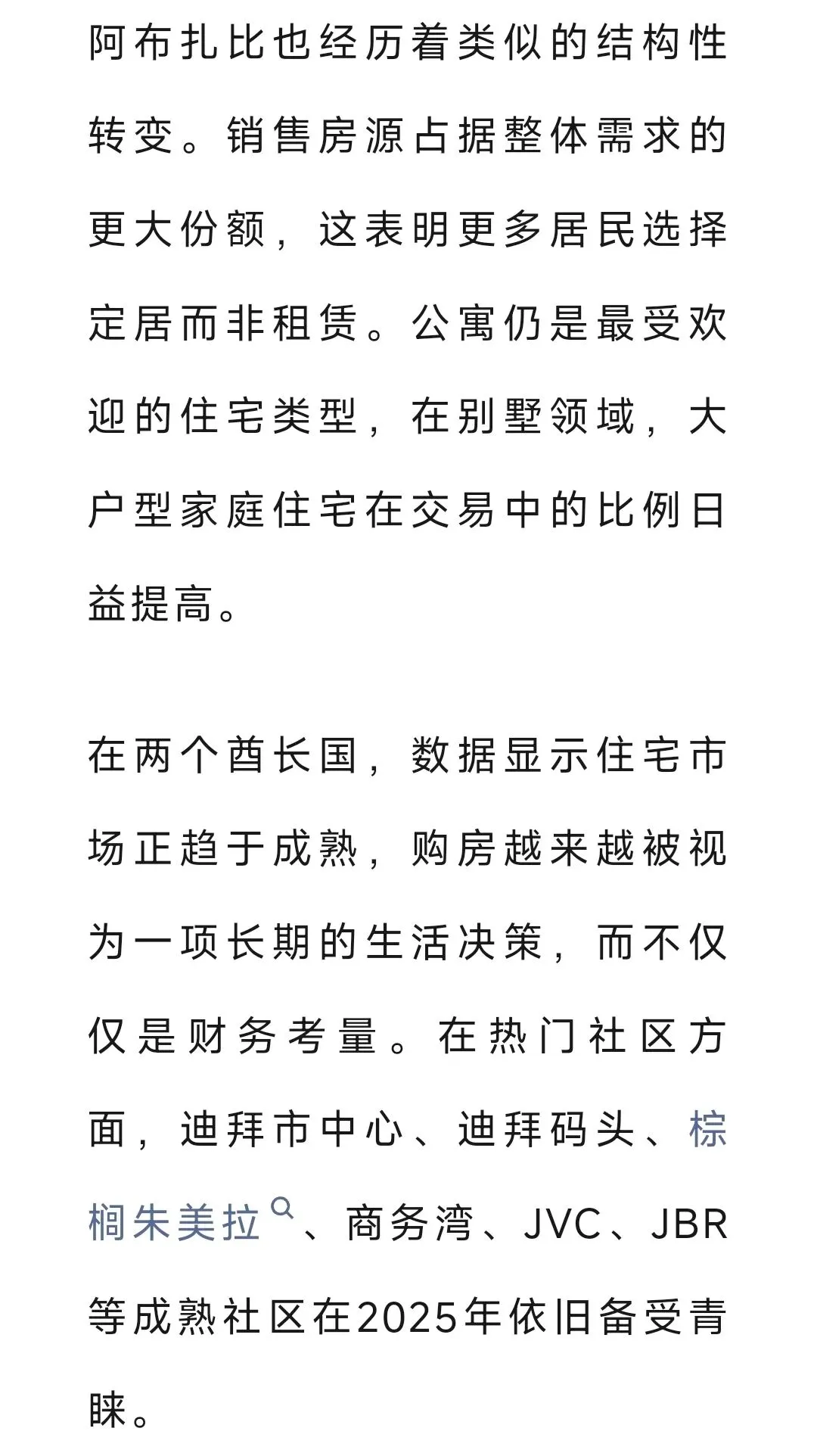 阿布扎比也经历着类似的结构性转变。销售房源占据整体需求的更大份额，这表明更多居民选择定居而非租赁。公寓仍是最受欢迎的住宅类型，在别墅领域，大户型家庭住宅在交易中的比例日益提高。

在两个酋长国，数据显示住宅市场正趋于成熟，购房越来越被视为一项长期的生活决策，而不仅仅是财务考量。在热门社区方面，迪拜市中心、迪拜码头、棕榈朱美拉、商务湾、JVC、JBR等成熟社区在2025年依旧备受青睐。